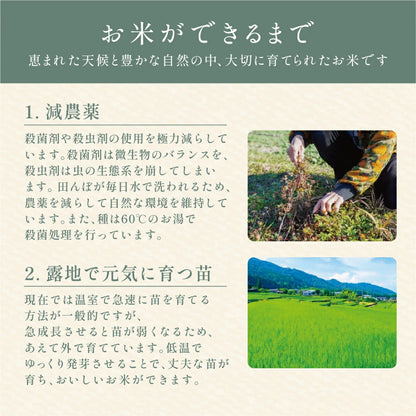 お米ができるまで
恵まれた天候と豊かな自然の中、大切に育てられたお米です

1. 減農薬

殺菌剤や殺虫剤の使用を極力減らしています。殺菌剤は微生物のバランスを、殺虫剤は虫の生態系を崩してしまいます。田んぼが毎日水で洗われるため、農薬を減らして自然な環境を維持しています。また、種は60℃のお湯で殺菌処理を行っています。

2. 露地で元気に育つ苗

現在では温室で急速に苗を育てる方法が一般的ですが、急成長させると苗が弱くなるため、あえて外で育てています。低温でゆっくり発芽させることで、丈夫な苗が育ち、おいしいお米ができます。